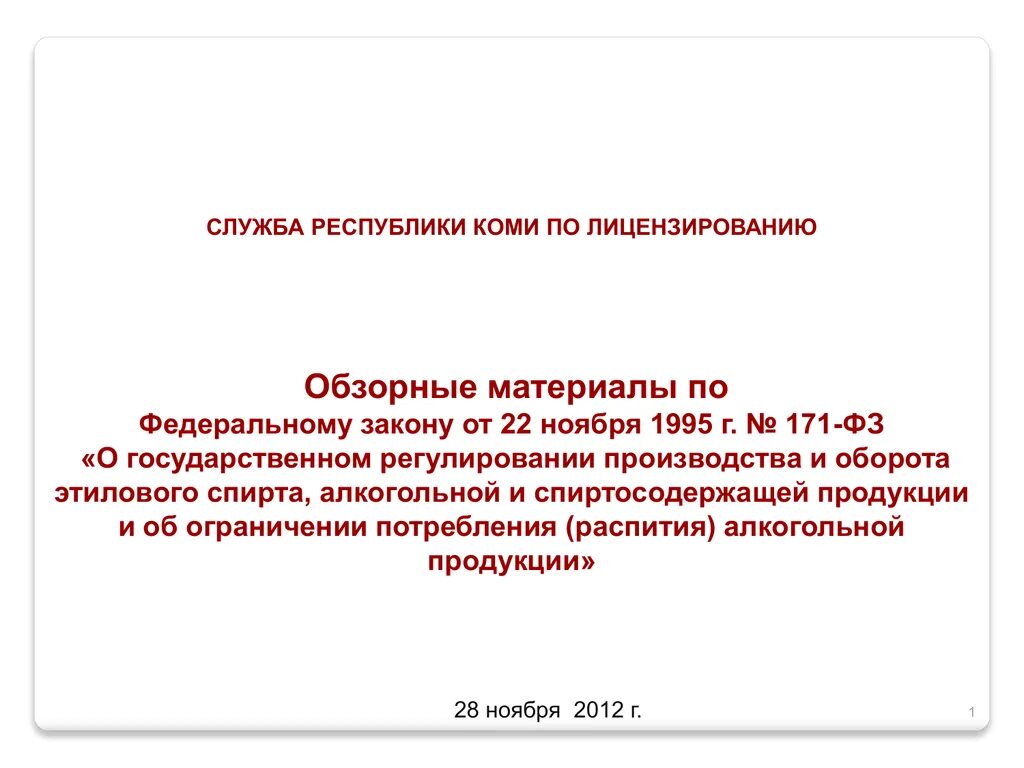 СЛУЖБА РЕСПУБЛИКИ КОМИ ПО ЛИЦЕНЗИРОВАНИЮ

Обзорные материалы по
Федеральному закону от 22 ноября 1995 г. № 171-ФЗ
«О государственном регулировании производства и оборота этилового спирта, алкогольной и спиртосодержащей продукции и об ограничении потребления (распития) алкогольной продукции»

28 ноября 2012 г.

1